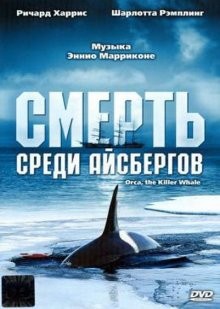 Ричард Харрис

Шарлотта Рэмплинг

Музыка
Эннио Марриконе

СМЕРТЬ
СРЕДИ АЙСБЕРГОВ

Orca, the Killer Whale

DVD